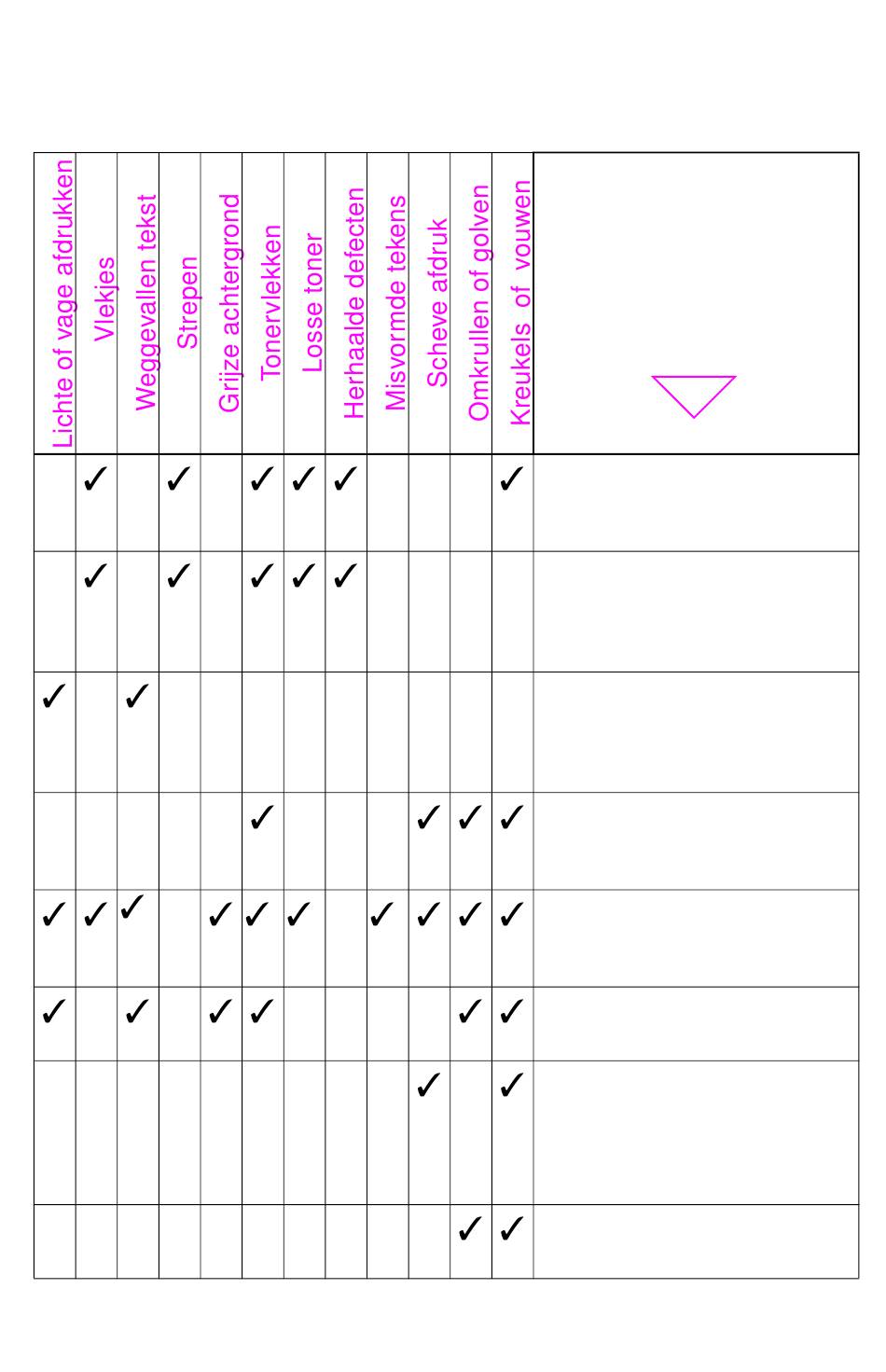 | Lichte of vage afdrukken | Vlekjes | Weggevallen tekst | Strepen | Grijze achtergrond | Tonervlekken | Losse toner | Herhaalde defecten | Misvormde tekens | Scheve afdruk | Omkrullen of golven | Kreukels of vouwen | |
|---|---|---|---|---|---|---|---|---|---|---|---|---|
| | ✓ | | ✓ | | ✓ | ✓ | ✓ | | | | ✓ | |
| | ✓ | | ✓ | | ✓ | ✓ | ✓ | | | | | |
| ✓ | | ✓ | | | | | | | | | | |
| | | | | | ✓ | | | | ✓ | ✓ | ✓ | |
| ✓ | ✓ | ✓ | | ✓ | ✓ | ✓ | | ✓ | ✓ | ✓ | ✓ | |
| ✓ | | ✓ | | ✓ | ✓ | | | | | ✓ | ✓ | |
| | | | | | | | | | ✓ | | ✓ | |
| | | | | | | | | | | ✓ | ✓ | |